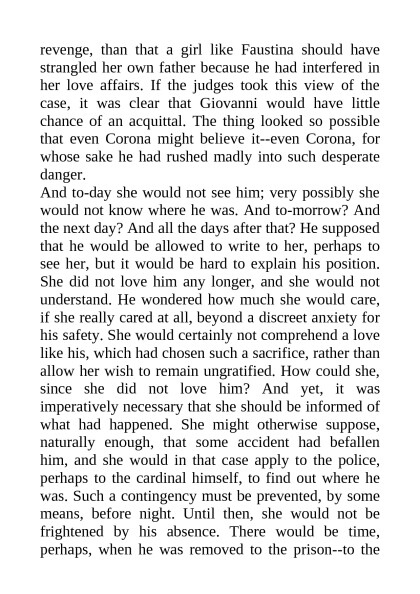 revenge, than that a girl like Faustina should have strangled her own father because he had interfered in her love affairs. If the judges took this view of the case, it was clear that Giovanni would have little chance of an acquittal. The thing looked so possible that even Corona might believe it--even Corona, for whose sake he had rushed madly into such desperate danger.

And to-day she would not see him; very possibly she would not know where he was. And to-morrow? And the next day? And all the days after that? He supposed that he would be allowed to write to her, perhaps to see her, but it would be hard to explain his position. She did not love him any longer, and she would not understand. He wondered how much she would care, if she really cared at all, beyond a discreet anxiety for his safety. She would certainly not comprehend a love like his, which had chosen such a sacrifice, rather than allow her wish to remain ungratified. How could she, since she did not love him? And yet, it was imperatively necessary that she should be informed of what had happened. She might otherwise suppose, naturally enough, that some accident had befallen him, and she would in that case apply to the police, perhaps to the cardinal himself, to find out where he was. Such a contingency must be prevented, by some means, before night. Until then, she would not be frightened by his absence. There would be time, perhaps, when he was removed to the prison--to the